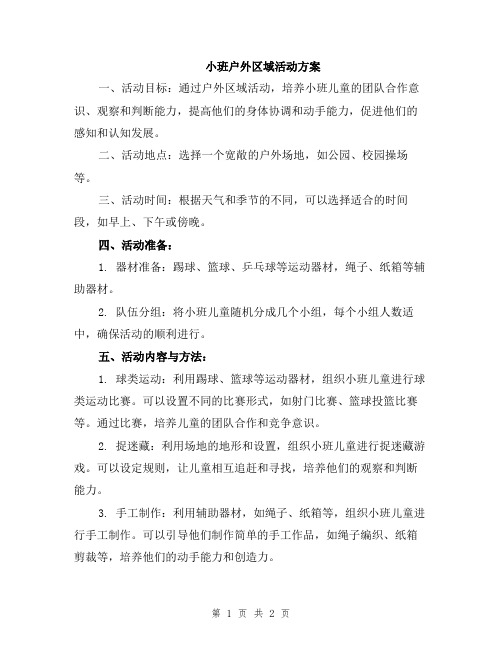 小班户外区域活动方案

一、活动目标：通过户外区域活动，培养小班儿童的团队合作意识、观察和判断能力，提高他们的身体协调和动手能力，促进他们的感知和认知发展。

二、活动地点：选择一个宽敞的户外场地，如公园、校园操场等。

三、活动时间：根据天气和季节的不同，可以选择适合的时间段，如早上、下午或傍晚。

四、活动准备：

1. 器材准备：踢球、篮球、乒乓球等运动器材，绳子、纸箱等辅助器材。

2. 队伍分组：将小班儿童随机分成几个小组，每个小组人数适中，确保活动的顺利进行。

五、活动内容与方法：

1. 球类运动：利用踢球、篮球等运动器材，组织小班儿童进行球类运动比赛。可以设置不同的比赛形式，如射门比赛、篮球投篮比赛等。通过比赛，培养儿童的团队合作和竞争意识。

2. 捉迷藏：利用场地的地形和设置，组织小班儿童进行捉迷藏游戏。可以设定规则，让儿童相互追赶和寻找，培养他们的观察和判断能力。

3. 手工制作：利用辅助器材，如绳子、纸箱等，组织小班儿童进行手工制作。可以引导他们制作简单的手工作品，如绳子编织、纸箱剪裁等，培养他们的动手能力和创造力。

第 1 页 共 2 页